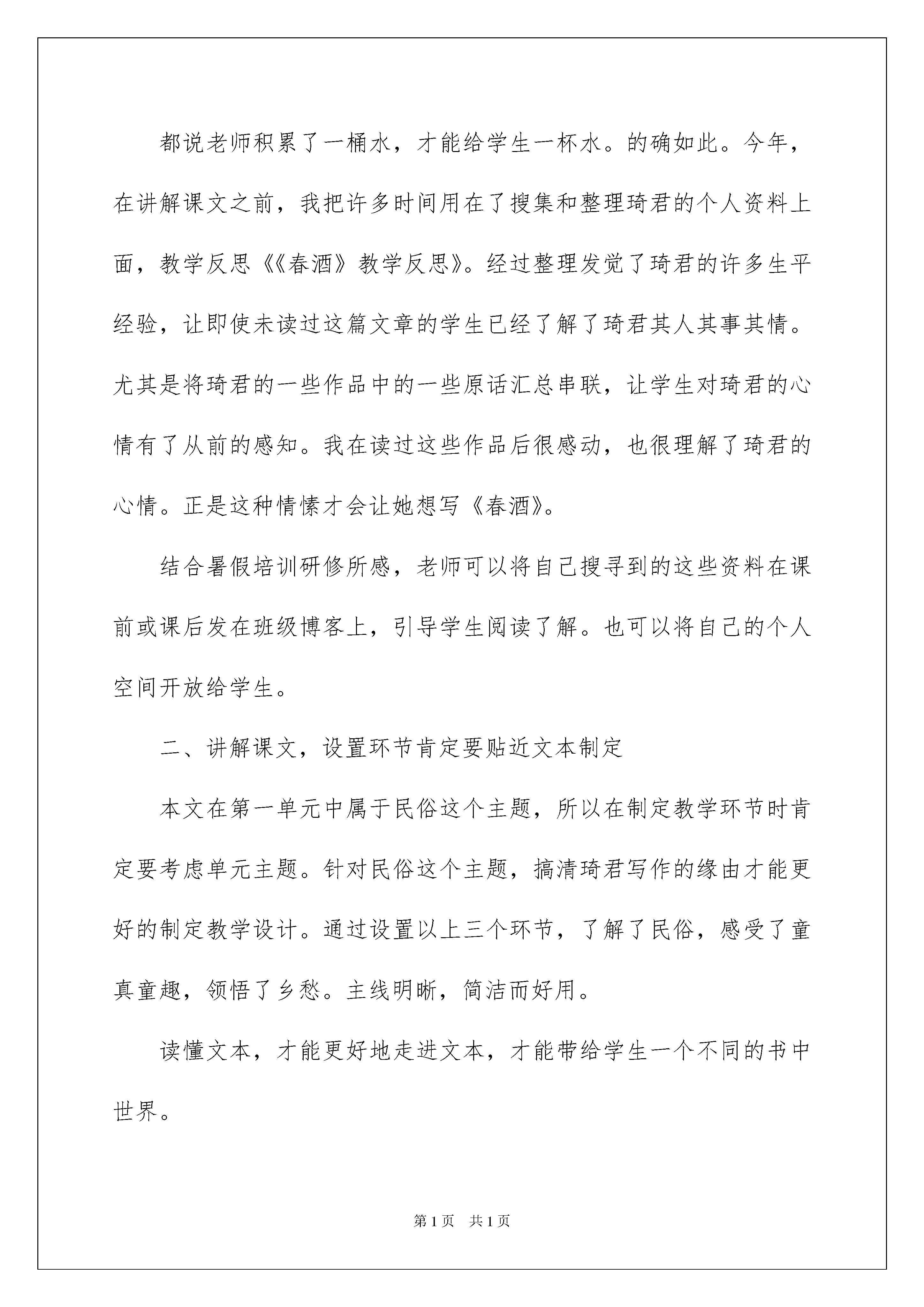 都说老师积累了一桶水，才能给学生一杯水。的确如此。今年，在讲解课文之前，我把许多时间用在了搜集和整理琦君的个人资料上面，教学反思《《春酒》教学反思》。经过整理发觉了琦君的许多生平经验，让即使未读过这篇文章的学生已经了解了琦君其人其事其情。尤其是将琦君的一些作品中的一些原话汇总串联，让学生对琦君的心情有了从前的感知。我在读过这些作品后很感动，也很理解了琦君的心情。正是这种情愫才会让她想写《春酒》。

结合暑假培训研修所感，老师可以将自己搜寻到的这些资料在课前或课后发在班级博客上，引导学生阅读了解。也可以将自己的个人空间开放给学生。

二、讲解课文，设置环节肯定要贴近文本制定

本文在第一单元中属于民俗这个主题，所以在制定教学环节时肯定要考虑单元主题。针对民俗这个主题，搞清琦君写作的缘由才能更好的制定教学设计。通过设置以上三个环节，了解了民俗，感受了童真童趣，领悟了乡愁。主线明晰，简洁而好用。

读懂文本，才能更好地走进文本，才能带给学生一个不同的书中世界。

第1页　共1页